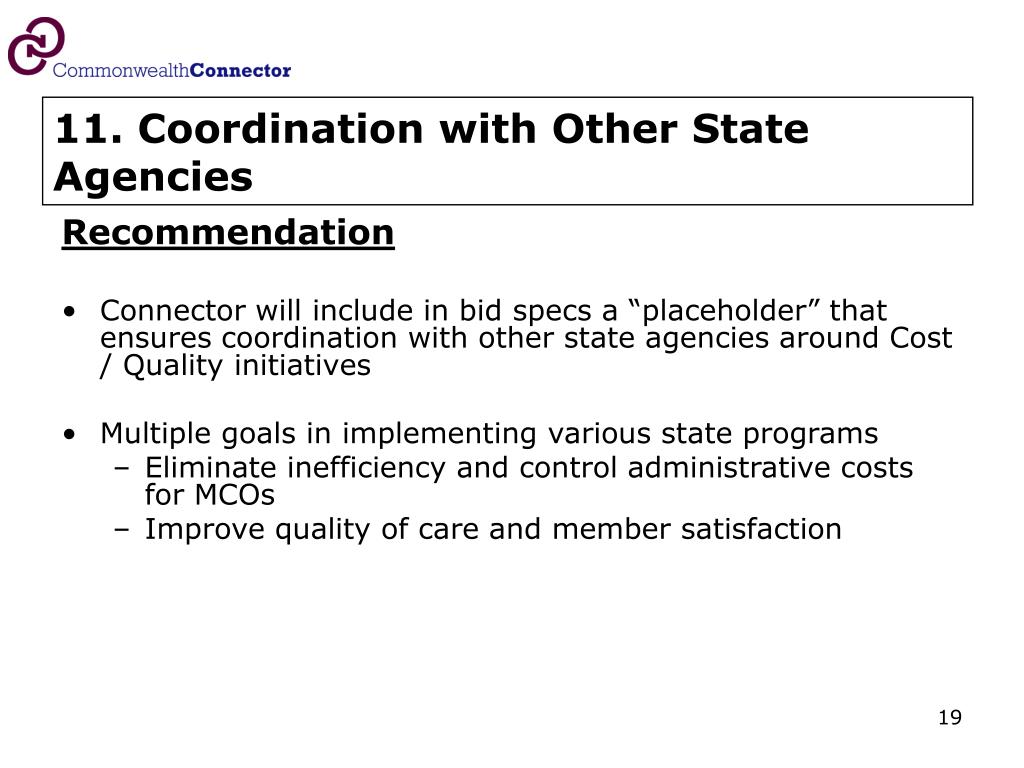 CommonwealthConnector

11. Coordination with Other State Agencies

Recommendation

• Connector will include in bid specs a “placeholder” that ensures coordination with other state agencies around Cost / Quality initiatives

• Multiple goals in implementing various state programs
– Eliminate inefficiency and control administrative costs for MCOs
– Improve quality of care and member satisfaction

19